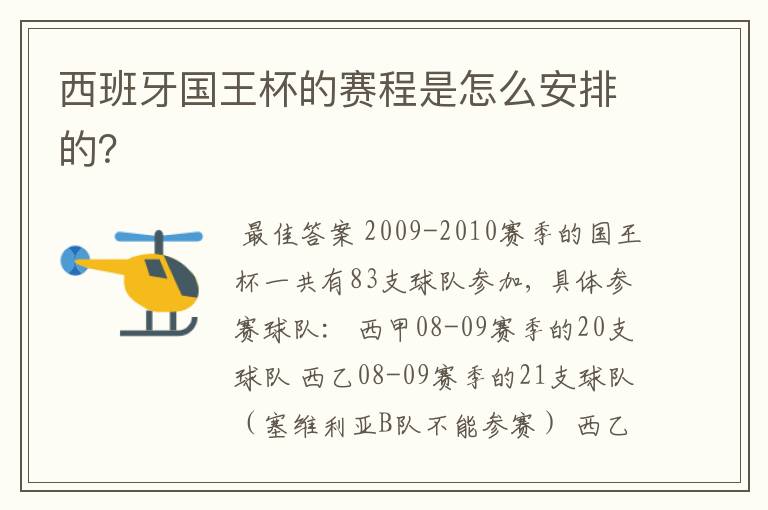 西班牙国王杯的赛程是怎么安排的?

最佳答案 2009-2010赛季的国王杯一共有83支球队参加，具体参赛球队： 西甲08-09赛季的20支球队 西乙08-09赛季的21支球队（塞维利亚B队不能参赛） 西乙